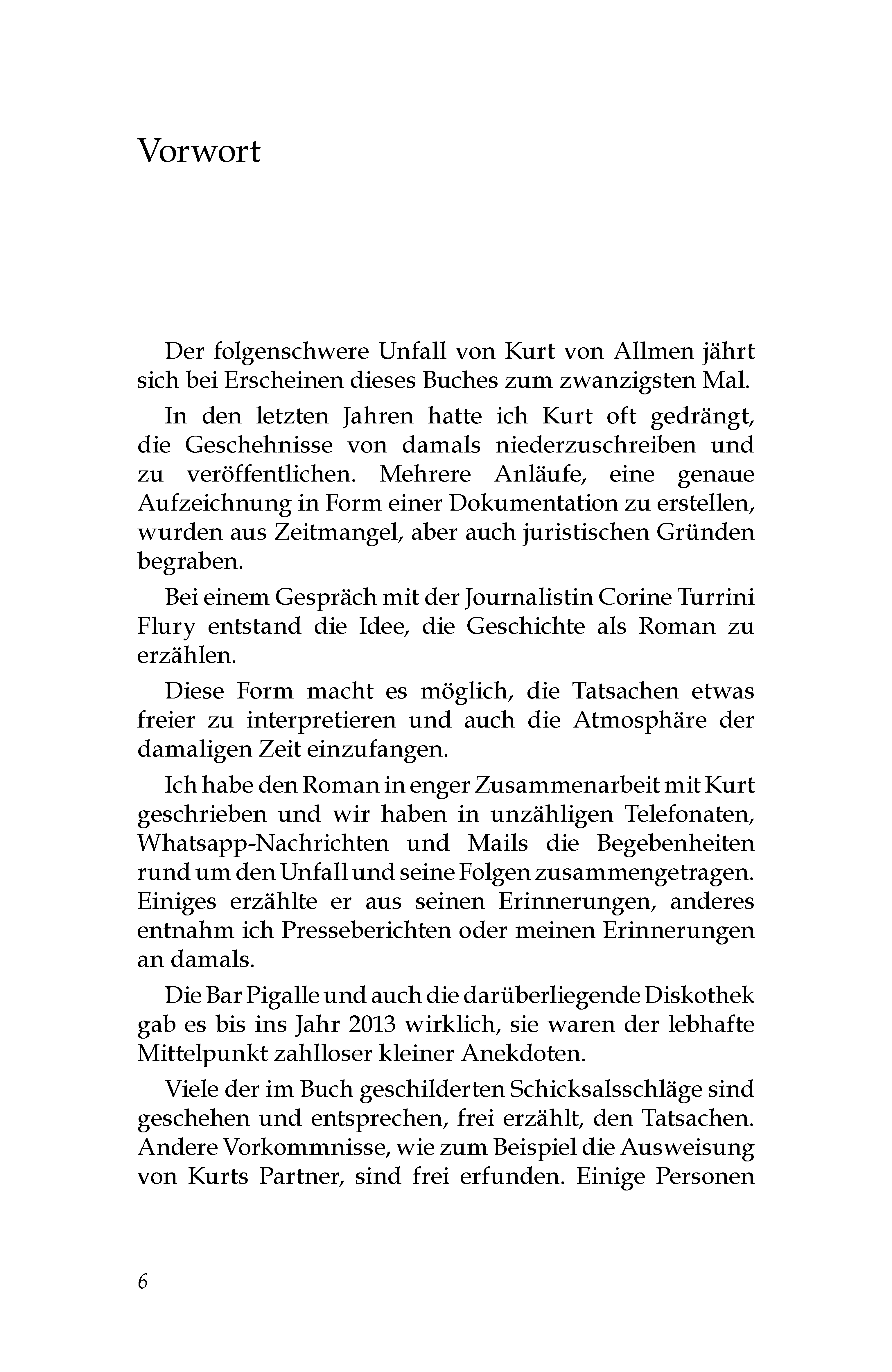 Vorwort

Der folgenschwere Unfall von Kurt von Allmen jährt sich bei Erscheinen dieses Buches zum zwanzigsten Mal.

In den letzten Jahren hatte ich Kurt oft gedrängt, die Geschehnisse von damals niederzuschreiben und zu veröffentlichen. Mehrere Anläufe, eine genaue Aufzeichnung in Form einer Dokumentation zu erstellen, wurden aus Zeitmangel, aber auch juristischen Gründen begraben.

Bei einem Gespräch mit der Journalistin Corine Turrini Flury entstand die Idee, die Geschichte als Roman zu erzählen.

Diese Form macht es möglich, die Tatsachen etwas freier zu interpretieren und auch die Atmosphäre der damaligen Zeit einzufangen.

Ich habe den Roman in enger Zusammenarbeit mit Kurt geschrieben und wir haben in unzähligen Telefonaten, Whatsapp-Nachrichten und Mails die Begebenheiten rund um den Unfall und seine Folgen zusammengetragen. Einiges erzählte er aus seinen Erinnerungen, anderes entnahm ich Presseberichten oder meinen Erinnerungen an damals.

Die Bar Pigalle und auch die darüberliegende Diskothek gab es bis ins Jahr 2013 wirklich, sie waren der lebhafte Mittelpunkt zahlloser kleiner Anekdoten.

Viele der im Buch geschilderten Schicksalsschläge sind geschehen und entsprechen, frei erzählt, den Tatsachen. Andere Vorkommnisse, wie zum Beispiel die Ausweisung von Kurts Partner, sind frei erfunden. Einige Personen

6